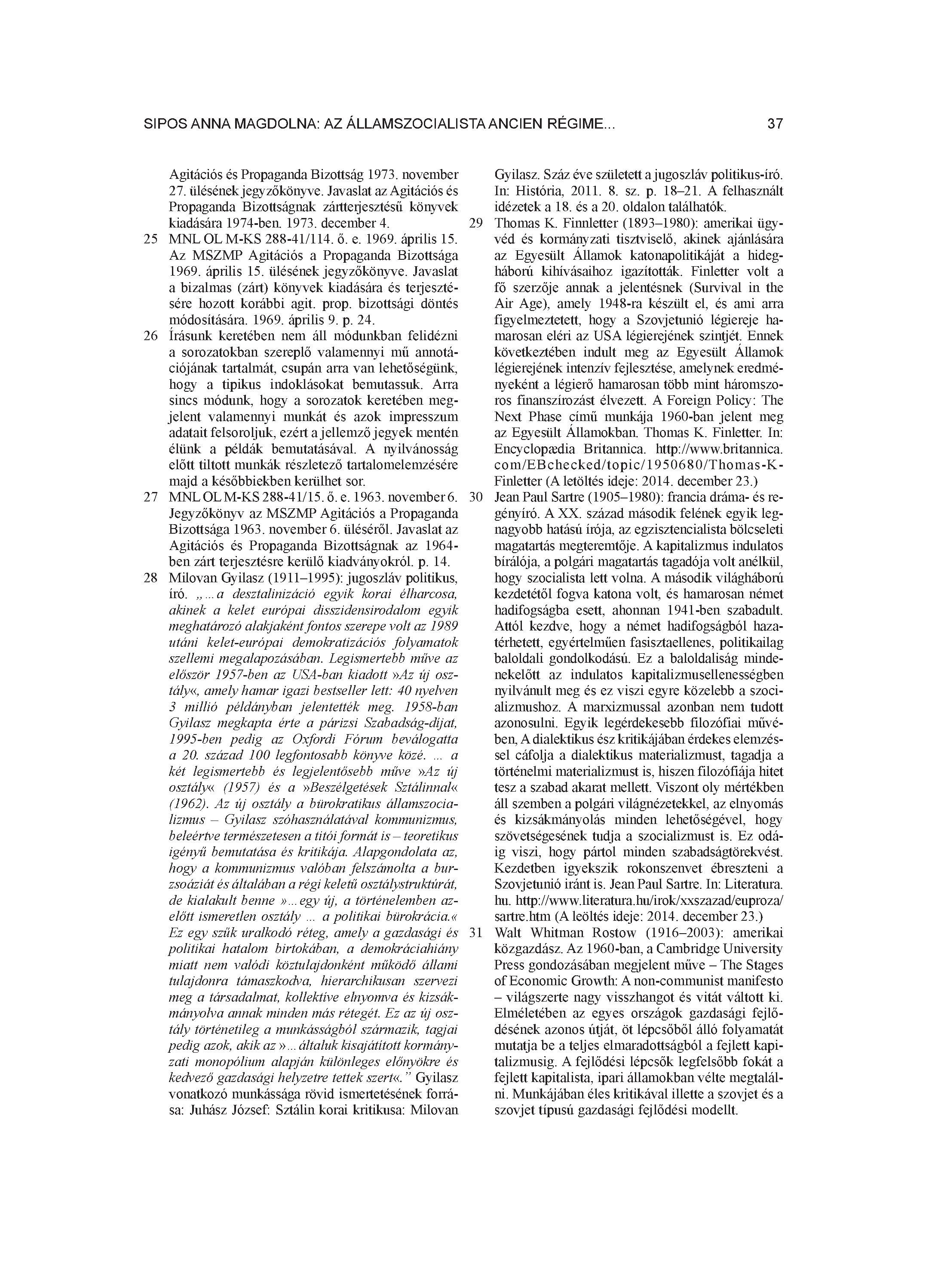 SIPOS ANNA MAGDOLNA: AZ ÁLLAMSZOCIALISTA ANCIEN RÉGIME... 37

Agitációs és Propaganda Bizottság 1973. november 27. ülésének jegyzőkönyve. Javaslat az Agitációs és Propaganda Bizottságnak zártterjesztésű könyvek kiadására 1974-ben. 1973. december 4.

25 MNL OL M-KS 288-41/114. ő. e. 1969. április 15. Az MSZMP Agitációs a Propaganda Bizottsága 1969. április 15. ülésének jegyzőkönyve. Javaslat a bizalmas (zárt) könyvek kiadására és terjesztésére hozott korábbi agit. prop. bizottsági döntés módosítására. 1969. április 9. p. 24.

26 Írásunk keretében nem áll módunkban felidézni a sorozatokban szereplő valamennyi mű annotációjának tartalmát, csupán arra van lehetőségünk, hogy a tipikus indoklásokat bemutassuk. Arra sincs módunk, hogy a sorozatok keretében megjelent valamennyi munkát és azok impresszum adatait felsoroljuk, ezért a jellemző jegyek mentén élünk a példák bemutatásával. A nyilvánosság előtt tiltott munkák részletező tartalomelemzésére majd a későbbiekben kerülhet sor.

27 MNL OL M-KS 288-41/15. ő. e. 1963. november 6. Jegyzőkönyv az MSZMP Agitációs a Propaganda Bizottsága 1963. november 6. üléséről. Javaslat az Agitációs és Propaganda Bizottságnak az 1964-ben zárt terjesztésre kerülő kiadványokról. p. 14.

28 Milovan Gyilasz (1911–1995): jugoszláv politikus, író. „...a desztalinizáció egyik korai élharcosa, akinek a kelet európai disszidensirodalom egyik meghatározó alakjaként fontos szerepe volt az 1989 utáni kelet-európai demokratizációs folyamatok szellemi megalapozásában. Legismertebb műve az először 1957-ben az USA-ban kiadott »Az új osztály«, amely hamar igazi bestseller lett: 40 nyelven 3 millió példányban jelentették meg. 1958-ban Gyilasz megkapta érte a párizsi Szabadság-díjat, 1995-ben pedig az Oxfordi Fórum beválogatta a 20. század 100 legfontosabb könyve közé. ... a két legismertebb és legjelentősebb műve »Az új osztály« (1957) és a »Beszélgetések Sztálinnal« (1962). Az új osztály a bürokratikus államszocializmus – Gyilasz szóhasználatával kommunizmus, beleértve természetesen a titói formát is – teoretikus igényű bemutatása és kritikája. Alapgondolata az, hogy a kommunizmus valóban felszámolta a burzsoáziát és általában a régi keletű osztálystruktúrát, de kialakult benne »...egy új, a történelemben azelőtt ismeretlen osztály ... a politikai bürokrácia.« Ez egy szűk uralkodó réteg, amely a gazdasági és politikai hatalom birtokában, a demokráciahiány miatt nem valódi köztulajdonként működő állami tulajdonra támaszkodva, hierarchikusan szervezi meg a társadalmat, kollektíve elnyomva és kizsákmányolva annak minden más rétegét. Ez az új osztály történetileg a munkásságból származik, tagjai pedig azok, akik az »...általuk kisajátított kormányzati monopólium alapján különleges előnyökre és kedvező gazdasági helyzetre tettek szert«.” Gyilasz vonatkozó munkássága rövid ismertetésének forrása: Juhász József: Sztálin korai kritikusa: Milovan Gyilasz. Száz éve született a jugoszláv politikus-író. In: História, 2011. 8. sz. p. 18–21. A felhasznált idézetek a 18. és a 20. oldalon találhatók.

29 Thomas K. Finnletter (1893–1980): amerikai ügyvéd és kormányzati tisztviselő, akinek ajánlására az Egyesült Államok katonapolitikáját a hidegháború kihívásaihoz igazították. Finletter volt a fő szerzője annak a jelentésnek (Survival in the Air Age), amely 1948-ra készült el, és ami arra figyelmeztetett, hogy a Szovjetunió légiereje hamarosan eléri az USA légierejének szintjét. Ennek következtében indult meg az Egyesült Államok légierejének intenzív fejlesztése, amelynek eredményeként a légierő hamarosan több mint háromszoros finanszírozást élvezett. A Foreign Policy: The Next Phase című munkája 1960-ban jelent meg az Egyesült Államokban. Thomas K. Finletter. In: Encyclopædia Britannica. http://www.britannica.com/EBchecked/topic/1950680/Thomas-K-Finletter (A letöltés ideje: 2014. december 23.)

30 Jean Paul Sartre (1905–1980): francia dráma- és regényíró. A XX. század második felének egyik legnagyobb hatású írója, az egzisztencialista bölcseleti magatartás megteremtője. A kapitalizmus indulatos bírálója, a polgári magatartás tagadója volt anélkül, hogy szocialista lett volna. A második világháború kezdetétől fogva katona volt, és hamarosan német hadifogságba esett, ahonnan 1941-ben szabadult. Attól kezdve, hogy a német hadifogságból hazatérhetett, egyértelműen fasisztaellenes, politikailag baloldali gondolkodású. Ez a baloldaliság mindenekelőtt az indulatos kapitalizmusellenességben nyilvánult meg és ez viszi egyre közelebb a szocializmushoz. A marxizmussal azonban nem tudott azonosulni. Egyik legérdekesebb filozófiai művében, A dialektikus ész kritikájában érdekes elemzéssel cáfolja a dialektikus materializmust, tagadja a történelmi materializmust is, hiszen filozófiája hitet tesz a szabad akarat mellett. Viszont oly mértékben áll szemben a polgári világnézetekkel, az elnyomás és kizsákmányolás minden lehetőségével, hogy szövetségesének tudja a szocializmust is. Ez odáig viszi, hogy pártol minden szabadságtörekvést. Kezdetben igyekszik rokonszenvet ébreszteni a Szovjetunió iránt is. Jean Paul Sartre. In: Literatura.hu. http://www.literatura.hu/irok/xxszazad/euproza/sartre.htm (A leöltés ideje: 2014. december 23.)

31 Walt Whitman Rostow (1916–2003): amerikai közgazdász. Az 1960-ban, a Cambridge University Press gondozásában megjelent műve – The Stages of Economic Growth: A non-communist manifesto – világszerte nagy visszhangot és vitát váltott ki. Elméletében az egyes országok gazdasági fejlődésének azonos útját, öt lépcsőből álló folyamatát mutatja be a teljes elmaradottságból a fejlett kapitalizmusig. A fejlődési lépcsők legfelsőbb fokát a fejlett kapitalista, ipari államokban vélte megtalálni. Munkájában éles kritikával illette a szovjet és a szovjet típusú gazdasági fejlődési modellt.